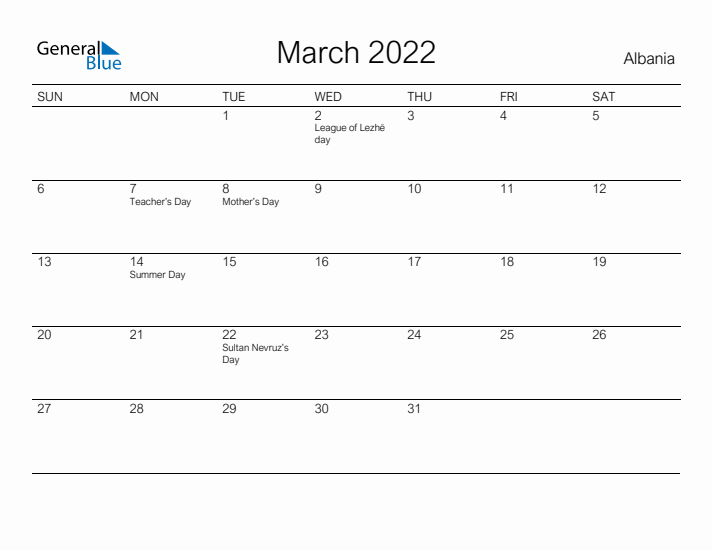 General Blue

March 2022

Albania

| SUN | MON | TUE | WED | THU | FRI | SAT |
|---|---|---|---|---|---|---|
| | | 1 | 2 League of Lezhë day | 3 | 4 | 5 |
| 6 | 7 Teacher's Day | 8 Mother's Day | 9 | 10 | 11 | 12 |
| 13 | 14 Summer Day | 15 | 16 | 17 | 18 | 19 |
| 20 | 21 | 22 Sultan Nevruz's Day | 23 | 24 | 25 | 26 |
| 27 | 28 | 29 | 30 | 31 | | |